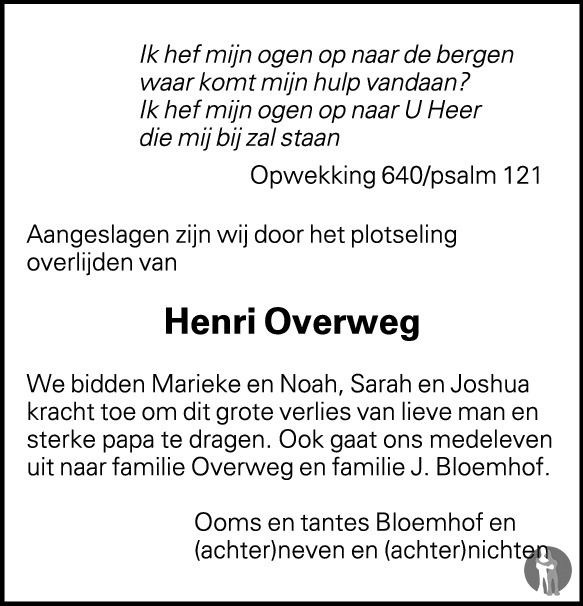 Ik hef mijn ogen op naar de bergen
waar komt mijn hulp vandaan?
Ik hef mijn ogen op naar U Heer
die mij bij zal staan

Opwekking 640/psalm 121

Aangeslagen zijn wij door het plotseling overlijden van

Henri Overweg

We bidden Marieke en Noah, Sarah en Joshua kracht toe om dit grote verlies van lieve man en sterke papa te dragen. Ook gaat ons medeleven uit naar familie Overweg en familie J. Bloemhof.

Ooms en tantes Bloemhof en
(achter)neven en (achter)nichten